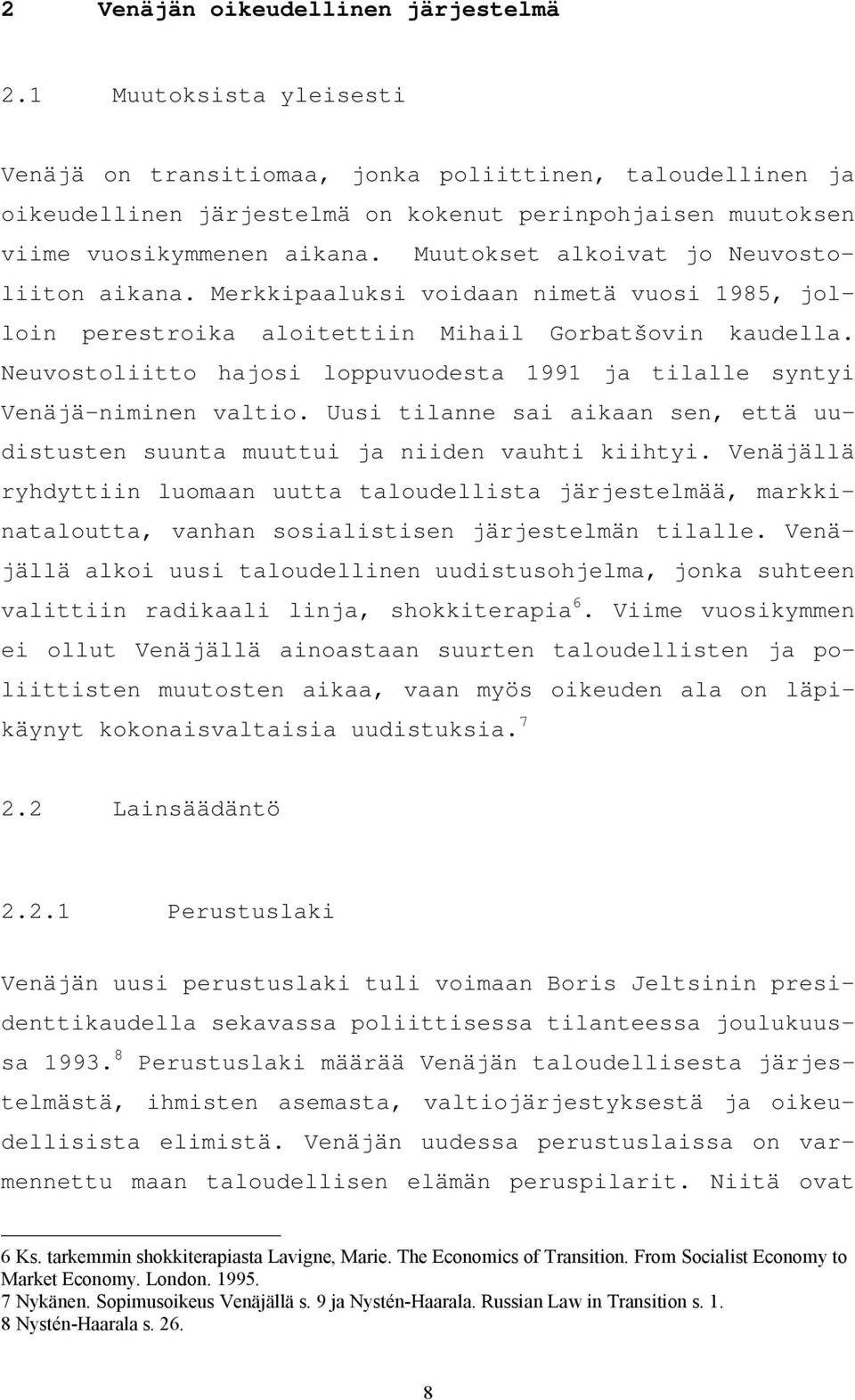 2 Venäjän oikeudellinen järjestelmä

2.1 Muutoksista yleisesti

Venäjä on transitiomaa, jonka poliittinen, taloudellinen ja oikeudellinen järjestelmä on kokenut perinpohjaisen muutoksen viime vuosikymmenen aikana. Muutokset alkoivat jo Neuvostoliiton aikana. Merkkipaaluksi voidaan nimetä vuosi 1985, jolloin perestroika aloitettiin Mihail Gorbatšovin kaudella. Neuvostoliitto hajosi loppuvuodesta 1991 ja tilalle syntyi Venäjä-niminen valtio. Uusi tilanne sai aikaan sen, että uudistusten suunta muuttui ja niiden vauhti kiihtyi. Venäjällä ryhdyttiin luomaan uutta taloudellista järjestelmää, markkinataloutta, vanhan sosialistisen järjestelmän tilalle. Venäjällä alkoi uusi taloudellinen uudistusohjelma, jonka suhteen valittiin radikaali linja, shokkiterapia$^6$. Viime vuosikymmen ei ollut Venäjällä ainoastaan suurten taloudellisten ja poliittisten muutosten aikaa, vaan myös oikeuden ala on läpikäynyt kokonaisvaltaisia uudistuksia.$^7$

2.2 Lainsäädäntö

2.2.1 Perustuslaki

Venäjän uusi perustuslaki tuli voimaan Boris Jeltsinin presidenttikaudella sekavassa poliittisessa tilanteessa joulukuussa 1993.$^8$ Perustuslaki määrää Venäjän taloudellisesta järjestelmästä, ihmisten asemasta, valtiojärjestyksestä ja oikeudellisista elimistä. Venäjän uudessa perustuslaissa on varmennettu maan taloudellisen elämän peruspilarit. Niitä ovat

6 Ks. tarkemmin shokkiterapiasta Lavigne, Marie. The Economics of Transition. From Socialist Economy to Market Economy. London. 1995.
7 Nykänen. Sopimusoikeus Venäjällä s. 9 ja Nystén-Haarala. Russian Law in Transition s. 1.
8 Nystén-Haarala s. 26.

8